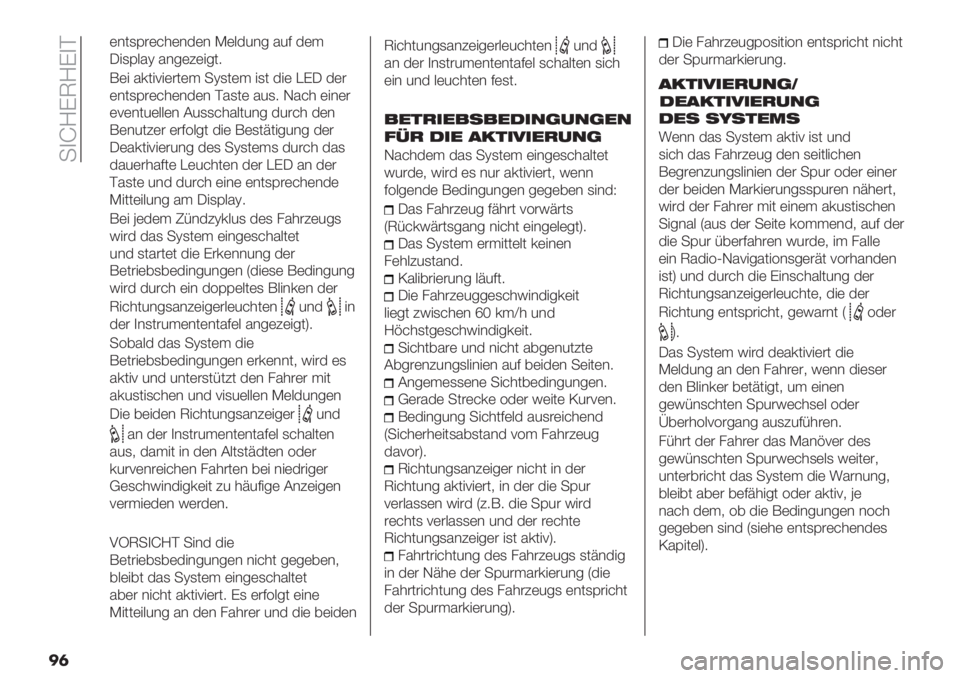 SICHERHEIT

entsprechenden Meldung auf dem Display angezeigt.

Bei aktiviertem System ist die LED der entsprechenden Taste aus. Nach einer eventuellen Ausschaltung durch den Benutzer erfolgt die Bestätigung der Deaktivierung des Systems durch das dauerhafte Leuchten der LED an der Taste und durch eine entsprechende Mitteilung am Display.

Bei jedem Zündzyklus des Fahrzeugs wird das System eingeschaltet und startet die Erkennung der Betriebsbedingungen (diese Bedingung wird durch ein doppeltes Blinken der Richtungsanzeigerleuchten und in der Instrumententafel angezeigt).

Sobald das System die Betriebsbedingungen erkennt, wird es aktiv und unterstützt den Fahrer mit akustischen und visuellen Meldungen Die beiden Richtungsanzeiger und an der Instrumententafel schalten aus, damit in den Altstädten oder kurvenreichen Fahrten bei niedriger Geschwindigkeit zu häufige Anzeigen vermieden werden.

VORSICHT Sind die Betriebsbedingungen nicht gegeben, bleibt das System eingeschaltet aber nicht aktiviert. Es erfolgt eine Mitteilung an den Fahrer und die beiden Richtungsanzeigerleuchten und an der Instrumententafel schalten sich ein und leuchten fest.

BETRIEBSBEDINGUNGEN FÜR DIE AKTIVIERUNG

Nachdem das System eingeschaltet wurde, wird es nur aktiviert, wenn folgende Bedingungen gegeben sind:

Das Fahrzeug fährt vorwärts (Rückwärtsgang nicht eingelegt).

Das System ermittelt keinen Fehlzustand.

Kalibrierung läuft.

Die Fahrzeuggeschwindigkeit liegt zwischen 60 km/h und Höchstgeschwindigkeit.

Sichtbare und nicht abgenutzte Abgrenzungslinien auf beiden Seiten.

Angemessene Sichtbedingungen.

Gerade Strecke oder weite Kurven.

Bedingung Sichtfeld ausreichend (Sicherheitsabstand vom Fahrzeug davor).

Richtungsanzeiger nicht in der Richtung aktiviert, in der die Spur verlassen wird (z.B. die Spur wird rechts verlassen und der rechte Richtungsanzeiger ist aktiv).

Fahrtrichtung des Fahrzeugs ständig in der Nähe der Spurmarkierung (die Fahrtrichtung des Fahrzeugs entspricht der Spurmarkierung).

Die Fahrzeugposition entspricht nicht der Spurmarkierung.

AKTIVIERUNG/ DEAKTIVIERUNG DES SYSTEMS

Wenn das System aktiv ist und sich das Fahrzeug den seitlichen Begrenzungslinien der Spur oder einer der beiden Markierungsspuren nähert, wird der Fahrer mit einem akustischen Signal (aus der Seite kommend, auf der die Spur überfahren wurde, im Falle ein Radio-Navigationsgerät vorhanden ist) und durch die Einschaltung der Richtungsanzeigerleuchte, die der Richtung entspricht, gewarnt ( oder ).

Das System wird deaktiviert die Meldung an den Fahrer, wenn dieser den Blinker betätigt, um einen gewünschten Spurwechsel oder Überholvorgang auszuführen.

Führt der Fahrer das Manöver des gewünschten Spurwechsels weiter, unterbricht das System die Warnung, bleibt aber befähigt oder aktiv, je nach dem, ob die Bedingungen noch gegeben sind (siehe entsprechendes Kapitel).

96

carmanualsonline.info